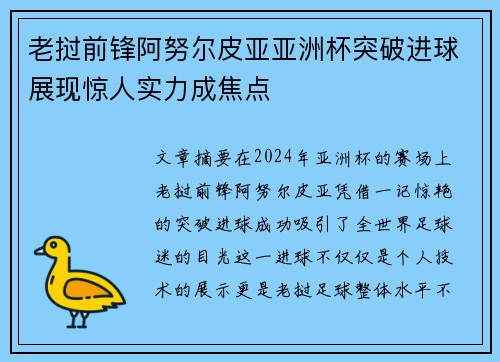 老挝前锋阿努尔皮亚亚洲杯突破进球展现惊人实力成焦点

文章摘要在2024年亚洲杯的赛场上老挝前锋阿努尔皮亚凭借一记惊艳的突破进球成功吸引了全世界足球迷的目光这一进球不仅仅是个人技术的展示更是老挝足球整体水平不